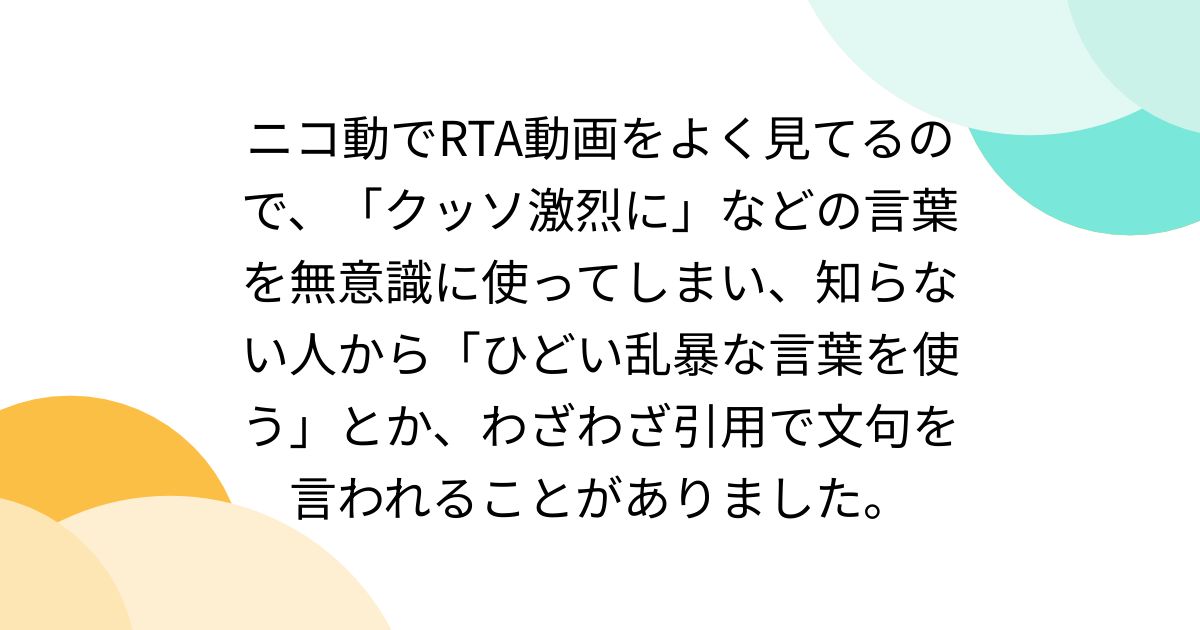 ニコ動でRTA動画をよく見てるので、「クッソ激烈に」などの言葉を無意識に使ってしまい、知らない人から「ひどい乱暴な言葉を使う」とか、わざわざ引用で文句を言われることがありました。